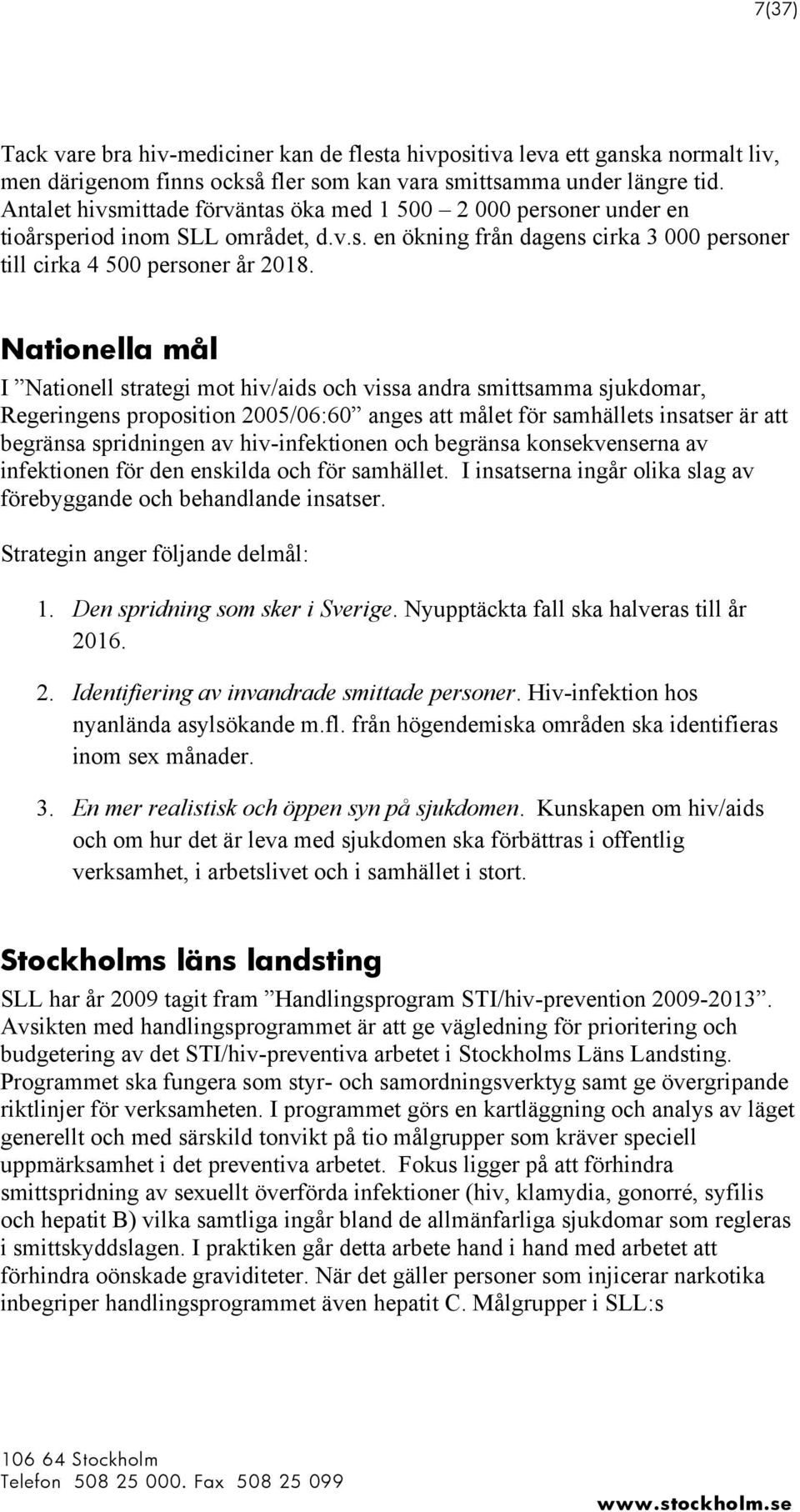 7(37)

Tack vare bra hiv-mediciner kan de flesta hivpositiva leva ett ganska normalt liv, men därigenom finns också fler som kan vara smittsamma under längre tid. Antalet hivsmittade förväntas öka med 1 500 – 2 000 personer under en tioårsperiod inom SLL området, d.v.s. en ökning från dagens cirka 3 000 personer till cirka 4 500 personer år 2018.

Nationella mål

I ”Nationell strategi mot hiv/aids och vissa andra smittsamma sjukdomar, Regeringens proposition 2005/06:60” anges att målet för samhällets insatser är att begränsa spridningen av hiv-infektionen och begränsa konsekvenserna av infektionen för den enskilda och för samhället. I insatserna ingår olika slag av förebyggande och behandlande insatser.

Strategin anger följande delmål:

1. Den spridning som sker i Sverige. Nyupptäckta fall ska halveras till år 2016.

2. Identifiering av invandrade smittade personer. Hiv-infektion hos nyanlända asylsökande m.fl. från högendemiska områden ska identifieras inom sex månader.

3. En mer realistisk och öppen syn på sjukdomen. Kunskapen om hiv/aids och om hur det är leva med sjukdomen ska förbättras i offentlig verksamhet, i arbetslivet och i samhället i stort.

Stockholms läns landsting

SLL har år 2009 tagit fram ”Handlingsprogram STI/hiv-prevention 2009-2013”. Avsikten med handlingsprogrammet är att ge vägledning för prioritering och budgetering av det STI/hiv-preventiva arbetet i Stockholms Läns Landsting. Programmet ska fungera som styr- och samordningsverktyg samt ge övergripande riktlinjer för verksamheten. I programmet görs en kartläggning och analys av läget generellt och med särskild tonvikt på tio målgrupper som kräver speciell uppmärksamhet i det preventiva arbetet. Fokus ligger på att förhindra smittspridning av sexuellt överförda infektioner (hiv, klamydia, gonorré, syfilis och hepatit B) vilka samtliga ingår bland de allmänfarliga sjukdomar som regleras i smittskyddslagen. I praktiken går detta arbete hand i hand med arbetet att förhindra oönskade graviditeter. När det gäller personer som injicerar narkotika inbegriper handlingsprogrammet även hepatit C. Målgrupper i SLL:s

106 64 Stockholm
Telefon 508 25 000. Fax 508 25 099
www.stockholm.se